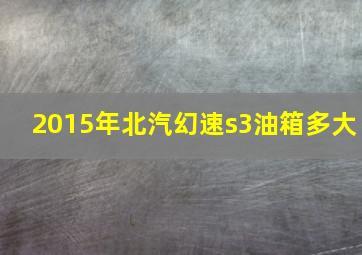 2015年北汽幻速s3油箱多大